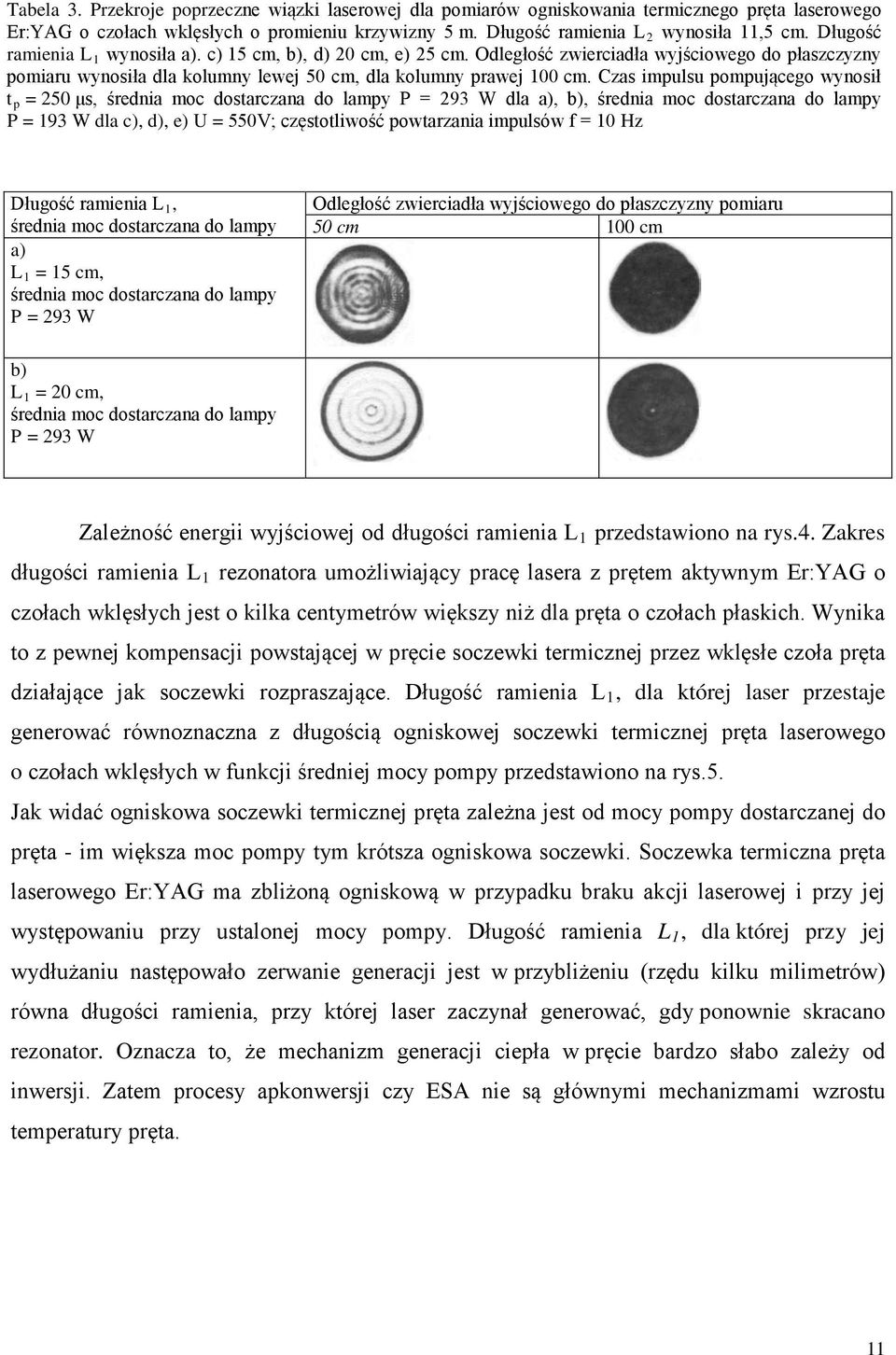 Tabela 3. Przekroje poprzeczne wiązki laserowej dla pomiarów ogniskowania termicznego pręta laserowego Er:YAG o czołach wklęsłych o promieniu krzywizny 5 m. Długość ramienia $L_2$ wynosiła 11,5 cm. Długość ramienia $L_1$ wynosiła a). c) 15 cm, b), d) 20 cm, e) 25 cm. Odległość zwierciadła wyjściowego do płaszczyzny pomiaru wynosiła dla kolumny lewej 50 cm, dla kolumny prawej 100 cm. Czas impulsu pompującego wynosił $t_p$ = 250 μs, średnia moc dostarczana do lampy P = 293 W dla a), b), średnia moc dostarczana do lampy P = 193 W dla c), d), e) U = 550V; częstotliwość powtarzania impulsów f = 10 Hz

| Długość ramienia $L_1$, średnia moc dostarczana do lampy | Odległość zwierciadła wyjściowego do płaszczyzny pomiaru 50 cm | 100 cm |
|---|---|---|
| a) $L_1$ = 15 cm, średnia moc dostarczana do lampy P = 293 W | | |
| b) $L_1$ = 20 cm, średnia moc dostarczana do lampy P = 293 W | | |

Zależność energii wyjściowej od długości ramienia $L_1$ przedstawiono na rys.4. Zakres długości ramienia $L_1$ rezonatora umożliwiający pracę lasera z prętem aktywnym Er:YAG o czołach wklęsłych jest o kilka centymetrów większy niż dla pręta o czołach płaskich. Wynika to z pewnej kompensacji powstającej w pręcie soczewki termicznej przez wklęsłe czoła pręta działające jak soczewki rozpraszające. Długość ramienia $L_1$, dla której laser przestaje generować równoznaczna z długością ogniskowej soczewki termicznej pręta laserowego o czołach wklęsłych w funkcji średniej mocy pompy przedstawiono na rys.5.

Jak widać ogniskowa soczewki termicznej pręta zależna jest od mocy pompy dostarczanej do pręta - im większa moc pompy tym krótsza ogniskowa soczewki. Soczewka termiczna pręta laserowego Er:YAG ma zbliżoną ogniskową w przypadku braku akcji laserowej i przy jej występowaniu przy ustalonej mocy pompy. Długość ramienia $L_1$, dla której przy jej wydłużaniu następowało zerwanie generacji jest w przybliżeniu (rzędu kilku milimetrów) równa długości ramienia, przy której laser zaczynał generować, gdy ponownie skracano rezonator. Oznacza to, że mechanizm generacji ciepła w pręcie bardzo słabo zależy od inwersji. Zatem procesy apkonwersji czy ESA nie są głównymi mechanizmami wzrostu temperatury pręta.

11